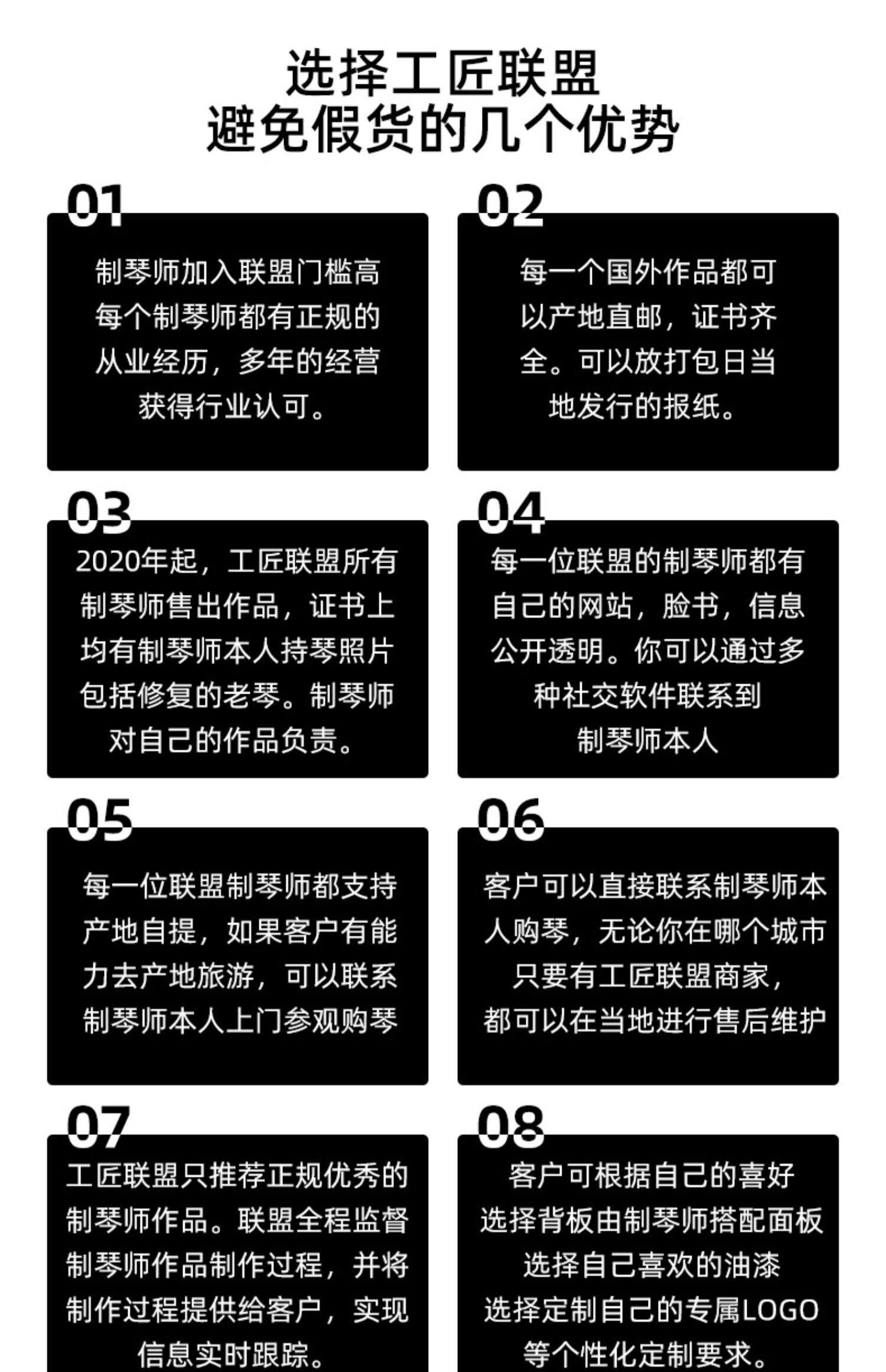 选择工匠联盟
避免假货的几个优势

01

制琴师加入联盟门槛高
每个制琴师都有正规的
从业经历，多年的经营
获得行业认可。

02

每一个国外作品都可
以产地直邮，证书齐
全。可以放打包日当
地发行的报纸。

03

2020年起，工匠联盟所有
制琴师售出作品，证书上
均有制琴师本人持琴照片
包括修复的老琴。制琴师
对自己的作品负责。

04

每一位联盟的制琴师都有
自己的网站，脸书，信息
公开透明。你可以通过多
种社交软件联系到
制琴师本人

05

每一位联盟制琴师都支持
产地自提，如果客户有能
力去产地旅游，可以联系
制琴师本人上门参观购琴

06

客户可以直接联系制琴师本
人购琴，无论你在哪个城市
只要有工匠联盟商家，
都可以在当地进行售后维护

07

工匠联盟只推荐正规优秀的
制琴师作品。联盟全程监督
制琴师作品制作过程，并将
制作过程提供给客户，实现
信息实时跟踪。

08

客户可根据自己的喜好
选择背板由制琴师搭配面板
选择自己喜欢的油漆
选择定制自己的专属LOGO
等个性化定制要求。